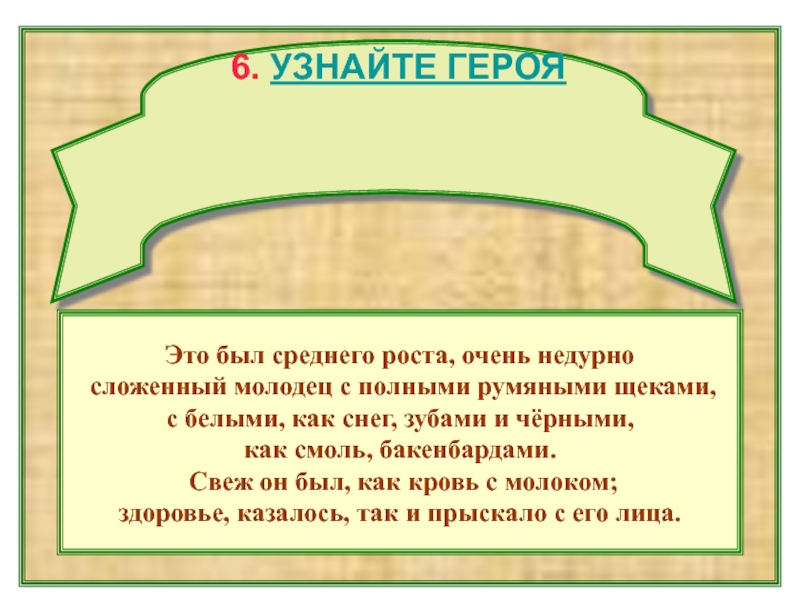 6. УЗНАЙТЕ ГЕРОЯ

Это был среднего роста, очень недурно сложенный молодец с полными румяными щеками, с белыми, как снег, зубами и чёрными, как смоль, бакенбардами.
Свеж он был, как кровь с молоком; здоровье, казалось, так и прыскало с его лица.